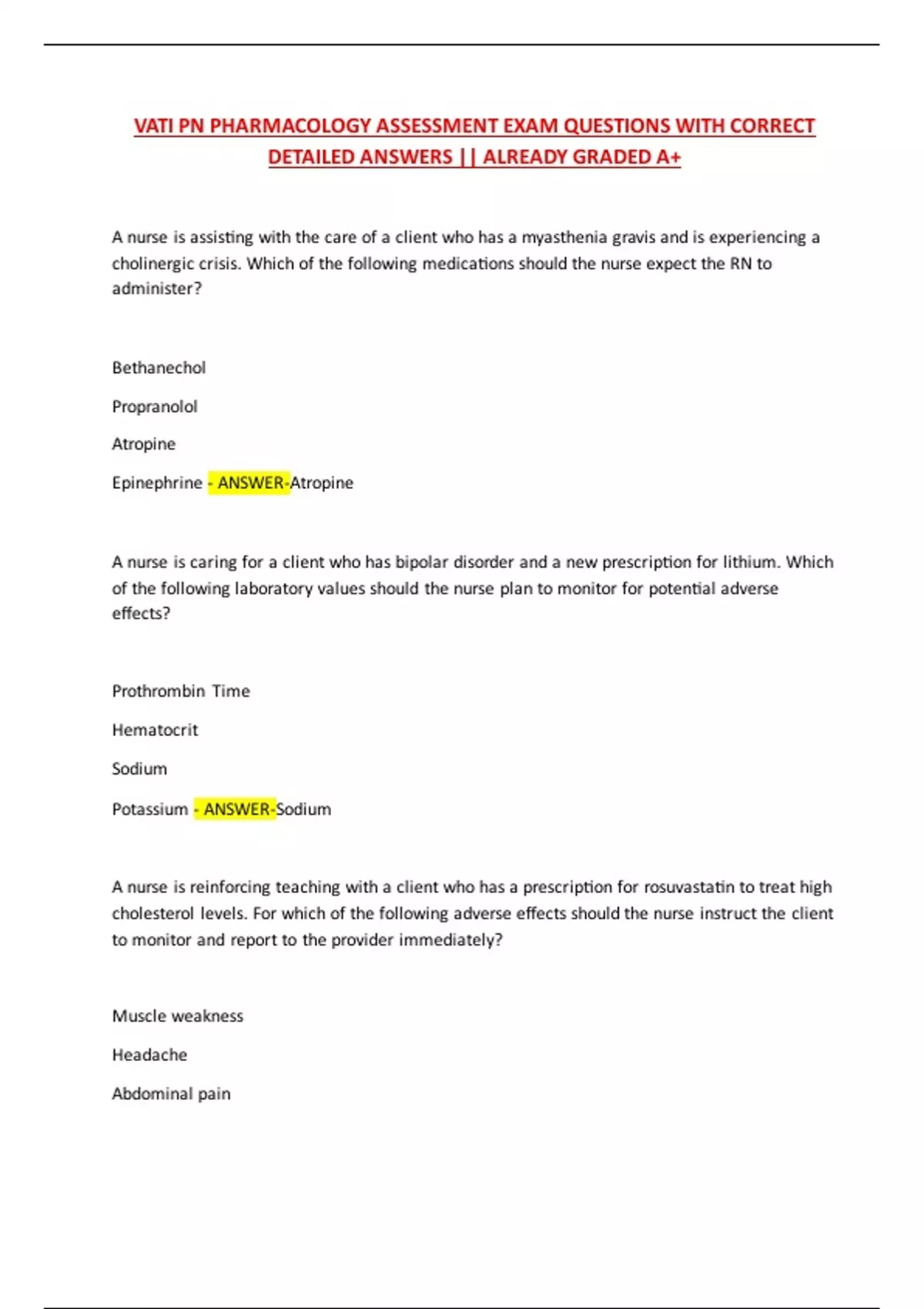 VATI PN PHARMACOLOGY ASSESSMENT EXAM QUESTIONS WITH CORRECT DETAILED ANSWERS || ALREADY GRADED A+

A nurse is assisting with the care of a client who has a myasthenia gravis and is experiencing a cholinergic crisis. Which of the following medications should the nurse expect the RN to administer?

Bethanechol

Propranolol

Atropine

Epinephrine - ANSWER-Atropine

A nurse is caring for a client who has bipolar disorder and a new prescription for lithium. Which of the following laboratory values should the nurse plan to monitor for potential adverse effects?

Prothrombin Time

Hematocrit

Sodium

Potassium - ANSWER-Sodium

A nurse is reinforcing teaching with a client who has a prescription for rosuvastatin to treat high cholesterol levels. For which of the following adverse effects should the nurse instruct the client to monitor and report to the provider immediately?

Muscle weakness

Headache

Abdominal pain